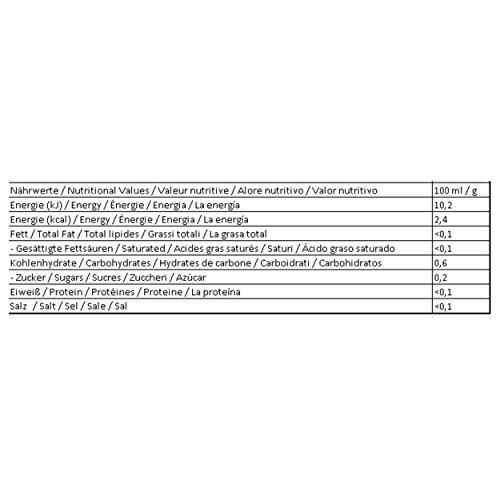 | Nährwerte / Nutritional Values / Valeur nutritive / Alore nutritivo / Valor nutritivo | 100 ml / g |
|---|---|
| Energie (kJ) / Energy / Énergie / Energia / La energía | 10,2 |
| Energie (kcal) / Energy / Énergie / Energia / La energía | 2,4 |
| Fett / Total Fat / Total lipides / Grassi totali / La grasa total | <0,1 |
| - Gesättigte Fettsäuren / Saturated / Acides gras saturés / Saturi / Ácido graso saturado | <0,1 |
| Kohlenhydrate / Carbohydrates / Hydrates de carbone / Carboidrati / Carbohidratos | 0,6 |
| - Zucker / Sugars / Sucres / Zuccheri / Azúcar | 0,2 |
| Eiweiß / Protein / Protéines / Proteine / La proteína | <0,1 |
| Salz / Salt / Sel / Sale / Sal | <0,1 |